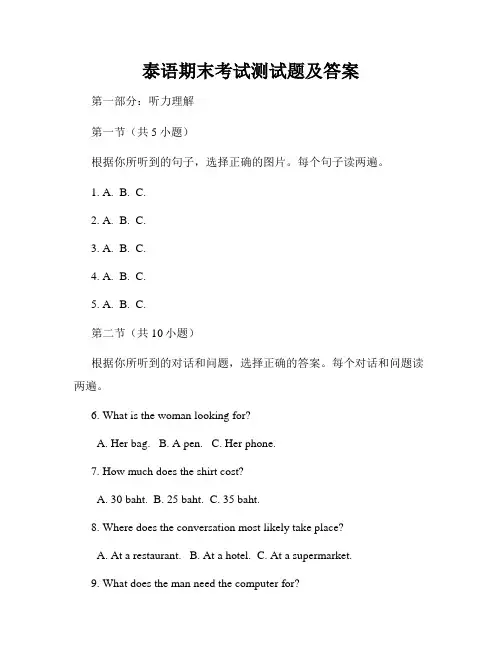 泰语期末考试测试题及答案

第一部分：听力理解

第一节（共 5 小题）

根据你所听到的句子，选择正确的图片。每个句子读两遍。

1. A. B. C.

2. A. B. C.

3. A. B. C.

4. A. B. C.

5. A. B. C.

第二节（共 10 小题）

根据你所听到的对话和问题，选择正确的答案。每个对话和问题读两遍。

6. What is the woman looking for?

A. Her bag. B. A pen. C. Her phone.

7. How much does the shirt cost?

A. 30 baht. B. 25 baht. C. 35 baht.

8. Where does the conversation most likely take place?

A. At a restaurant. B. At a hotel. C. At a supermarket.

9. What does the man need the computer for?